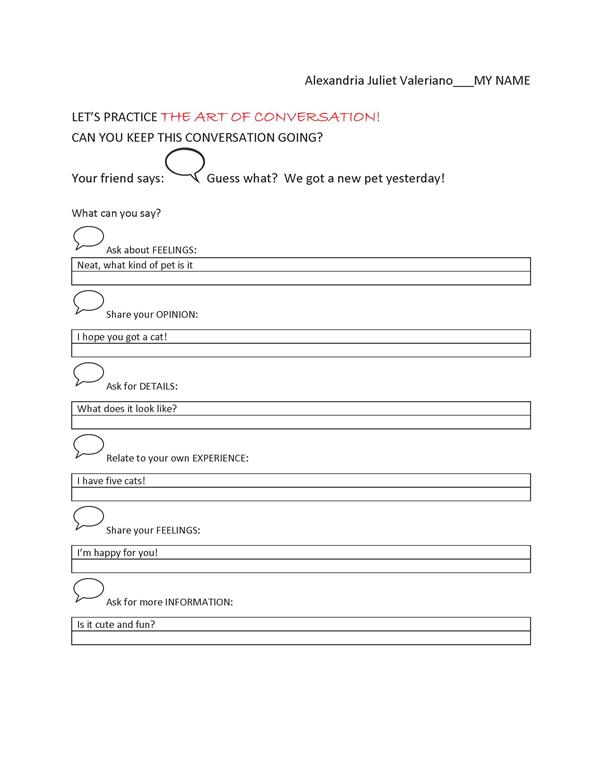 Alexandria Juliet Valeriano___MY NAME

LET'S PRACTICE THE ART OF CONVERSATION!
CAN YOU KEEP THIS CONVERSATION GOING?

Your friend says: Guess what? We got a new pet yesterday!

What can you say?

Ask about FEELINGS:

Neat, what kind of pet is it

Share your OPINION:

I hope you got a cat!

Ask for DETAILS:

What does it look like?

Relate to your own EXPERIENCE:

I have five cats!

Share your FEELINGS:

I'm happy for you!

Ask for more INFORMATION:

Is it cute and fun?